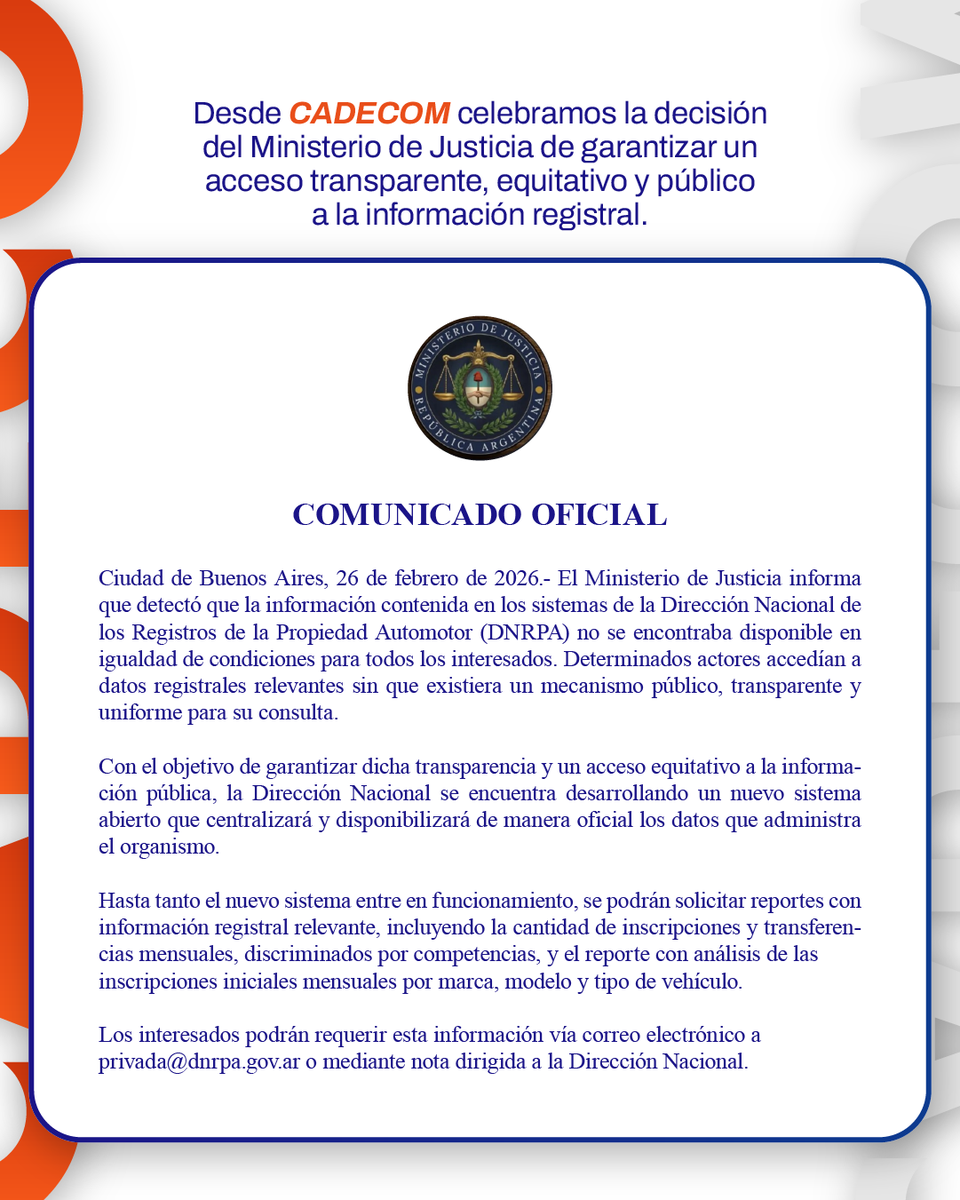 Desde CADECOM celebramos la decisión del Ministerio de Justicia de garantizar un acceso transparente, equitativo y público a la información registral.

MINISTERIO DE JUSTICIA
REPÚBLICA ARGENTINA

COMUNICADO OFICIAL

Ciudad de Buenos Aires, 26 de febrero de 2026.- El Ministerio de Justicia informa que detectó que la información contenida en los sistemas de la Dirección Nacional de los Registros de la Propiedad Automotor (DNRPA) no se encontraba disponible en igualdad de condiciones para todos los interesados. Determinados actores accedían a datos registrales relevantes sin que existiera un mecanismo público, transparente y uniforme para su consulta.

Con el objetivo de garantizar dicha transparencia y un acceso equitativo a la información pública, la Dirección Nacional se encuentra desarrollando un nuevo sistema abierto que centralizará y disponibilizará de manera oficial los datos que administra el organismo.

Hasta tanto el nuevo sistema entre en funcionamiento, se podrán solicitar reportes con información registral relevante, incluyendo la cantidad de inscripciones y transferencias mensuales, discriminados por competencias, y el reporte con análisis de las inscripciones iniciales mensuales por marca, modelo y tipo de vehículo.

Los interesados podrán requerir esta información vía correo electrónico a privada@dnrpa.gov.ar o mediante nota dirigida a la Dirección Nacional.